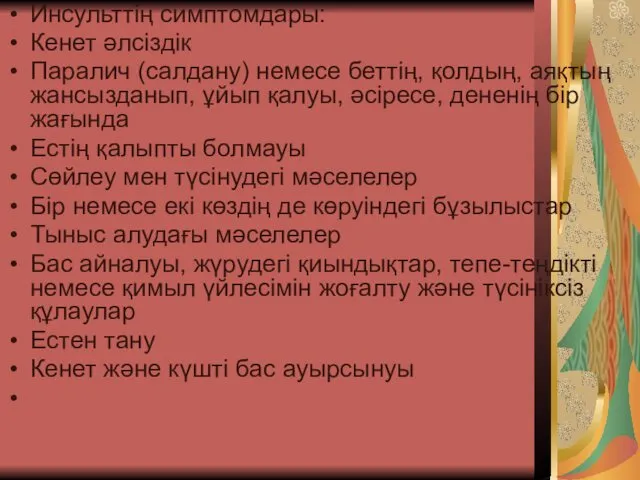 • Инсульттің симптомдары:
• Кенет әлсіздік
• Паралич (салдану) немесе беттің, қолдың, аяқтың жансызданып, ұйып қалуы, әсіресе, дененің бір жағында
• Естің қалыпты болмауы
• Сөйлеу мен түсінудегі мәселелер
• Бір немесе екі көздің де көруіндегі бұзылыстар
• Тыныс алудағы мәселелер
• Бас айналуы, жүрудегі қиындықтар, тепе-теңдікті немесе қимыл үйлесімін жоғалту және түсініксіз құлаулар
• Естен тану
• Кенет және күшті бас ауырсынуы
•